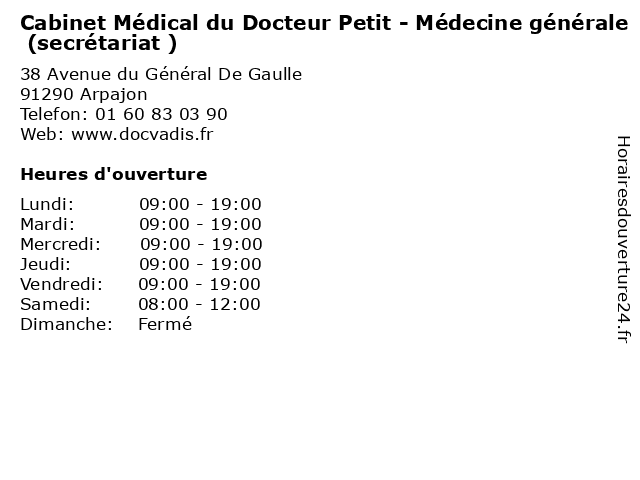 Cabinet Médical du Docteur Petit - Médecine générale (secrétariat )

38 Avenue du Général De Gaulle
91290 Arpajon
Telefon: 01 60 83 03 90
Web: www.docvadis.fr

Heures d'ouverture

Lundi: 09:00 - 19:00
Mardi: 09:00 - 19:00
Mercredi: 09:00 - 19:00
Jeudi: 09:00 - 19:00
Vendredi: 09:00 - 19:00
Samedi: 08:00 - 12:00
Dimanche: Fermé

Horairesdouverture24.fr